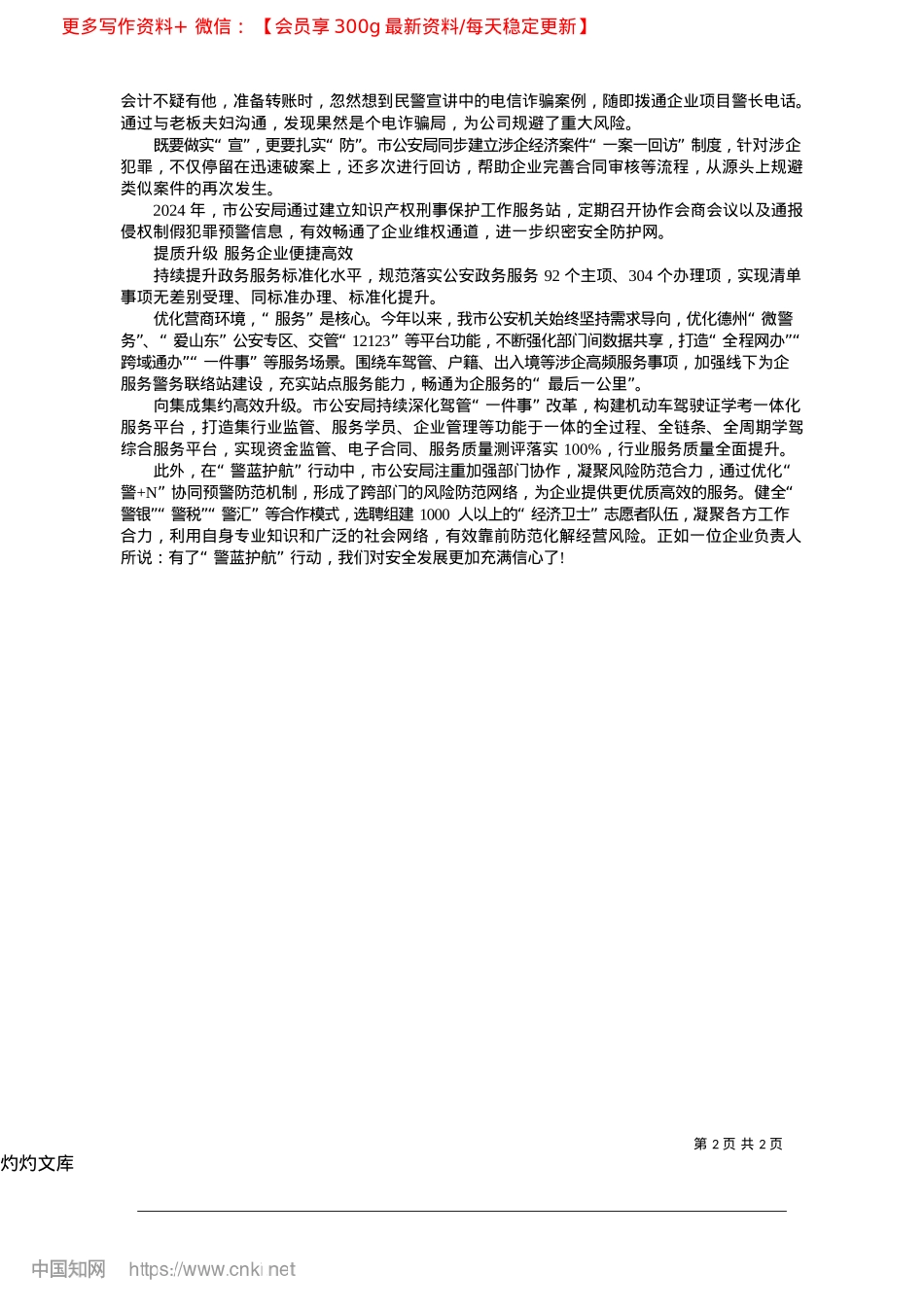 更多写作资料+ 微信：【会员享 300g 最新资料/每天稳定更新】

会计不疑有他，准备转账时，忽然想到民警宣讲中的电信诈骗案例，随即拨通企业项目警长电话。通过与老板夫妇沟通，发现果然是个电诈骗局，为公司规避了重大风险。

既要做实“宣”，更要扎实“防”。市公安局同步建立涉企经济案件“一案一回访”制度，针对涉企犯罪，不仅停留在迅速破案上，还多次进行回访，帮助企业完善合同审核等流程，从源头上规避类似案件的再次发生。

2024 年，市公安局通过建立知识产权刑事保护工作服务站，定期召开协作会商会议以及通报侵权制假犯罪预警信息，有效畅通了企业维权通道，进一步织密安全防护网。

提质升级 服务企业便捷高效

持续提升政务服务标准化水平，规范落实公安政务服务 92 个主项、304 个办理项，实现清单事项无差别受理、同标准办理、标准化提升。

优化营商环境，“服务”是核心。今年以来，我市公安机关始终坚持需求导向，优化德州“微警务”、“爱山东”公安专区、交管“12123”等平台功能，不断强化部门间数据共享，打造“全程网办”“跨域通办”“一件事”等服务场景。围绕车驾管、户籍、出入境等涉企高频服务事项，加强线下为企服务警务联络站建设，充实站点服务能力，畅通为企服务的“最后一公里”。

向集成集约高效升级。市公安局持续深化驾管“一件事”改革，构建机动车驾驶证学考一体化服务平台，打造集行业监管、服务学员、企业管理等功能于一体的全过程、全链条、全周期学驾综合服务平台，实现资金监管、电子合同、服务质量测评落实 100%，行业服务质量全面提升。

此外，在“警蓝护航”行动中，市公安局注重加强部门协作，凝聚风险防范合力，通过优化“警+N”协同预警防范机制，形成了跨部门的风险防范网络，为企业提供更优质高效的服务。健全“警银”“警税”“警汇”等合作模式，选聘组建 1000 人以上的“经济卫士”志愿者队伍，凝聚各方工作合力，利用自身专业知识和广泛的社会网络，有效靠前防范化解经营风险。正如一位企业负责人所说：有了“警蓝护航”行动，我们对安全发展更加充满信心了!

第 2 页 共 2 页

灼灼文库

中国知网 https://www.cnki.net